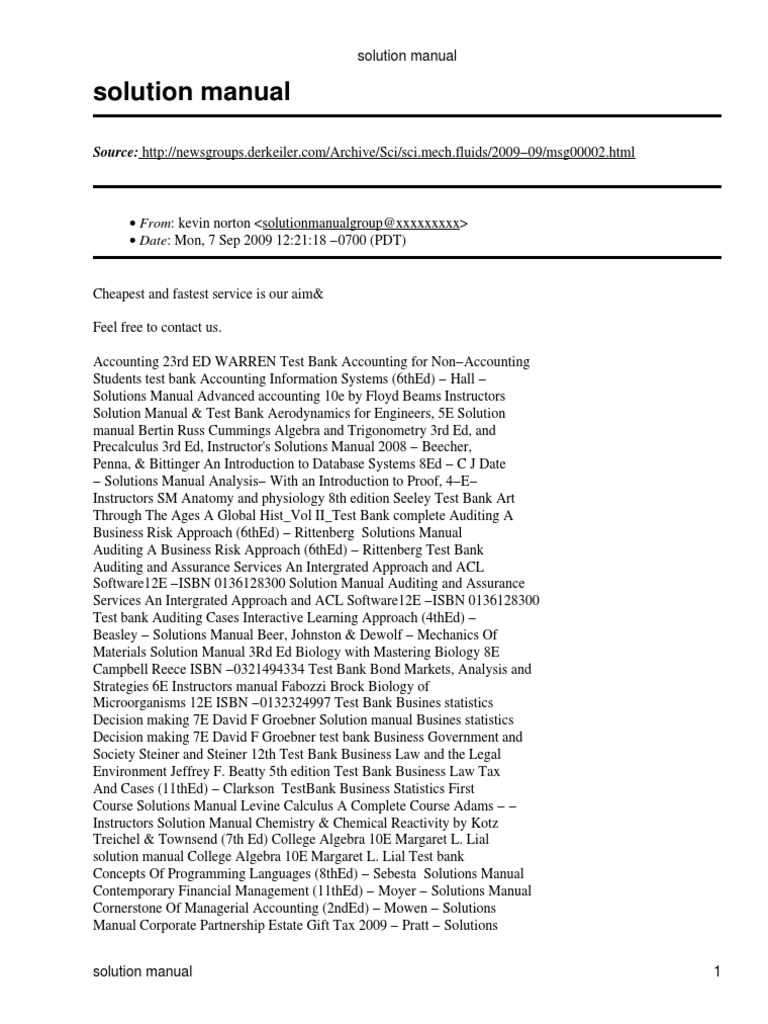 solution manual

solution manual

Source: http://newsgroups.derkeiler.com/Archive/Sci/sci.mech.fluids/2009–09/msg00002.html

• From: kevin norton <solutionmanualgroup@xxxxxxxxx>
• Date: Mon, 7 Sep 2009 12:21:18 –0700 (PDT)

Cheapest and fastest service is our aim&

Feel free to contact us.

Accounting 23rd ED WARREN Test Bank Accounting for Non–Accounting Students test bank Accounting Information Systems (6thEd) – Hall – Solutions Manual Advanced accounting 10e by Floyd Beams Instructors Solution Manual & Test Bank Aerodynamics for Engineers, 5E Solution manual Bertin Russ Cummings Algebra and Trigonometry 3rd Ed, and Precalculus 3rd Ed, Instructor's Solutions Manual 2008 – Beecher, Penna, & Bittinger An Introduction to Database Systems 8Ed – C J Date – Solutions Manual Analysis– With an Introduction to Proof, 4–E– Instructors SM Anatomy and physiology 8th edition Seeley Test Bank Art Through The Ages A Global Hist_Vol II_Test Bank complete Auditing A Business Risk Approach (6thEd) – Rittenberg Solutions Manual Auditing A Business Risk Approach (6thEd) – Rittenberg Test Bank Auditing and Assurance Services An Intergrated Approach and ACL Software12E –ISBN 0136128300 Solution Manual Auditing and Assurance Services An Intergrated Approach and ACL Software12E –ISBN 0136128300 Test bank Auditing Cases Interactive Learning Approach (4thEd) – Beasley – Solutions Manual Beer, Johnston & Dewolf – Mechanics Of Materials Solution Manual 3Rd Ed Biology with Mastering Biology 8E Campbell Reece ISBN –0321494334 Test Bank Bond Markets, Analysis and Strategies 6E Instructors manual Fabozzi Brock Biology of Microorganisms 12E ISBN –0132324997 Test Bank Busines statistics Decision making 7E David F Groebner Solution manual Busines statistics Decision making 7E David F Groebner test bank Business Government and Society Steiner and Steiner 12th Test Bank Business Law and the Legal Environment Jeffrey F. Beatty 5th edition Test Bank Business Law Tax And Cases (11thEd) – Clarkson TestBank Business Statistics First Course Solutions Manual Levine Calculus A Complete Course Adams – – Instructors Solution Manual Chemistry & Chemical Reactivity by Kotz Treichel & Townsend (7th Ed) College Algebra 10E Margaret L. Lial solution manual College Algebra 10E Margaret L. Lial Test bank Concepts Of Programming Languages (8thEd) – Sebesta Solutions Manual Contemporary Financial Management (11thEd) – Moyer – Solutions Manual Cornerstone Of Managerial Accounting (2ndEd) – Mowen – Solutions Manual Corporate Partnership Estate Gift Tax 2009 – Pratt – Solutions

solution manual 1